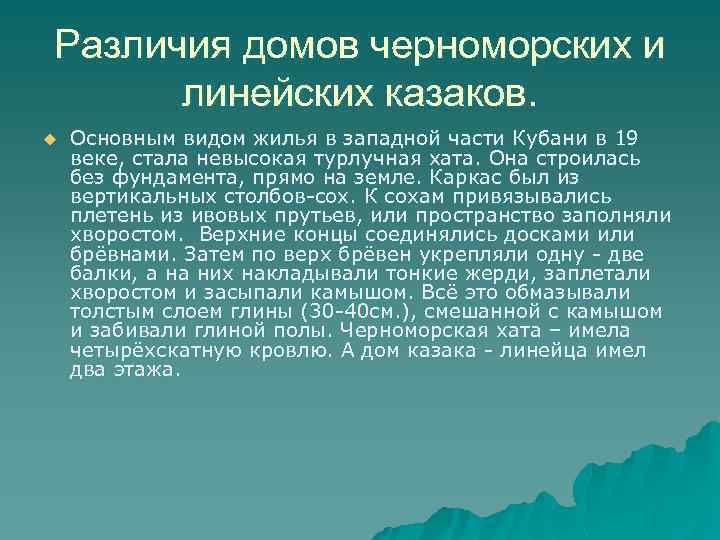 Различия домов черноморских и линейских казаков.

Основным видом жилья в западной части Кубани в 19 веке, стала невысокая турлучная хата. Она строилась без фундамента, прямо на земле. Каркас был из вертикальных столбов-сох. К сохам привязывались плетень из ивовых прутьев, или пространство заполняли хворостом. Верхние концы соединялись досками или брёвнами. Затем по верх брёвен укрепляли одну - две балки, а на них накладывали тонкие жерди, заплетали хворостом и засыпали камышом. Всё это обмазывали толстым слоем глины (30-40см.), смешанной с камышом и забивали глиной полы. Черноморская хата – имела четырёхскатную кровлю. А дом казака - линейца имел два этажа.